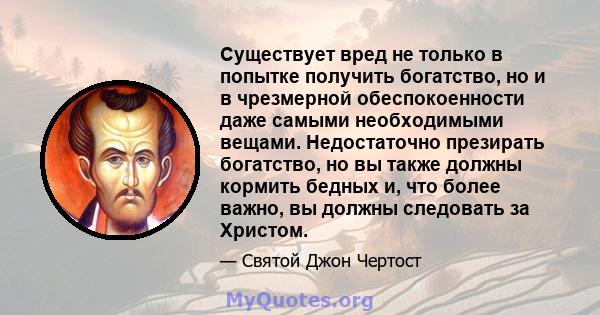 Существует вред не только в попытке получить богатство, но и в чрезмерной обеспокоенности даже самыми необходимыми вещами. Недостаточно презирать богатство, но вы также должны кормить бедных и, что более важно, вы должны следовать за Христом.

— Святой Джон Чертост

MyQuotes.org